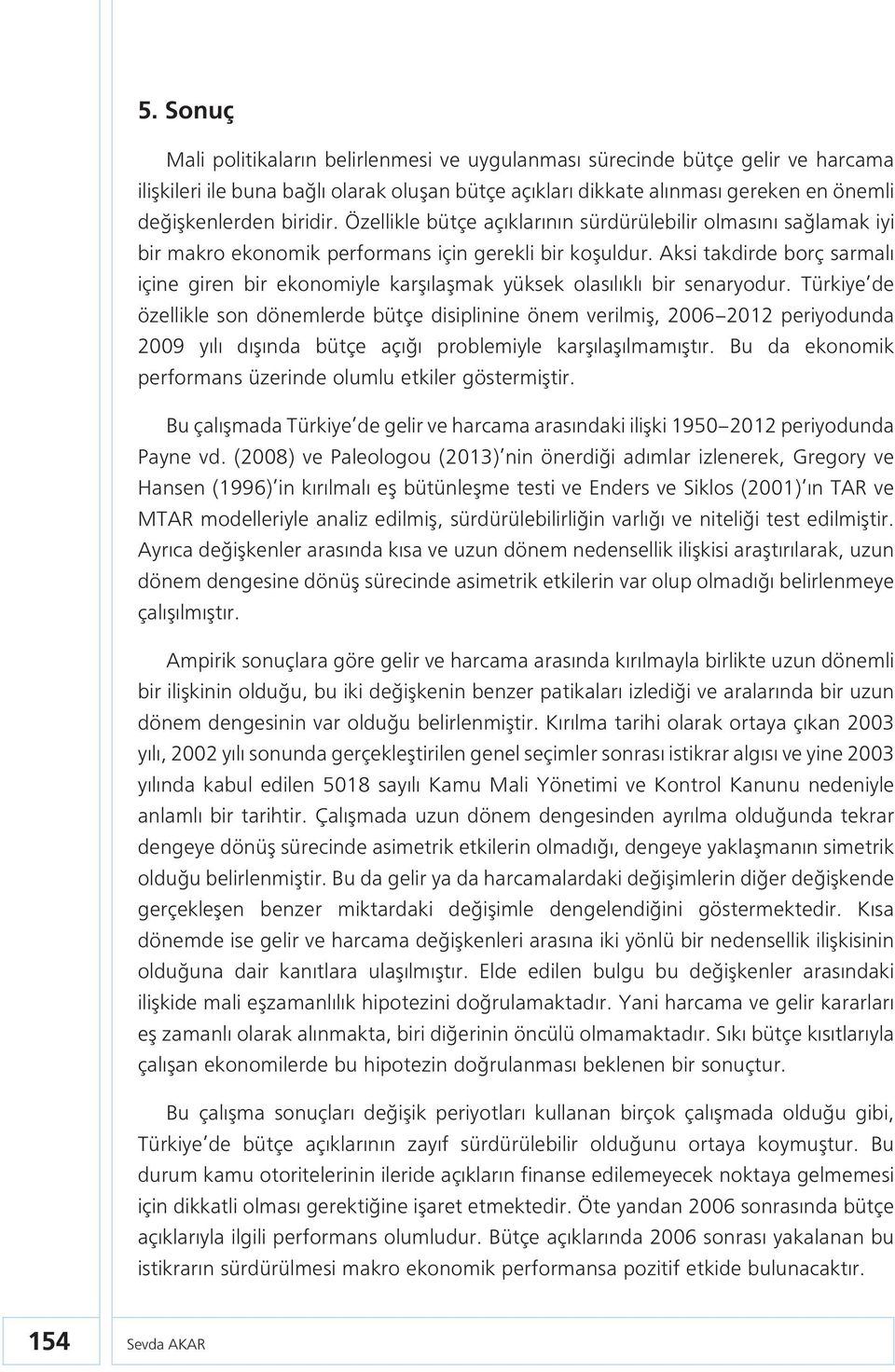 5. Sonuç

Mali politikaların belirlenmesi ve uygulanması sürecinde bütçe gelir ve harcama ilişkileri ile buna bağlı olarak oluşan bütçe açıkları dikkate alınması gereken en önemli değişkenlerden biridir. Özellikle bütçe açıklarının sürdürülebilir olmasını sağlamak iyi bir makro ekonomik performans için gerekli bir koşuldur. Aksi takdirde borç sarmalı içine giren bir ekonomiyle karşılaşmak yüksek olasılıklı bir senaryodur. Türkiye de özellikle son dönemlerde bütçe disiplinine önem verilmiş, 2006 2012 periyodunda 2009 yılı dışında bütçe açığı problemiyle karşılaşılmamıştır. Bu da ekonomik performans üzerinde olumlu etkiler göstermiştir.

Bu çalışmada Türkiye de gelir ve harcama arasındaki ilişki 1950 2012 periyodunda Payne vd. (2008) ve Paleologou (2013) nin önerdiği adımlar izlenerek, Gregory ve Hansen (1996) in kırılmalı eş bütünleşme testi ve Enders ve Siklos (2001) ın TAR ve MTAR modelleriyle analiz edilmiş, sürdürülebilirliğin varlığı ve niteliği test edilmiştir. Ayrıca değişkenler arasında kısa ve uzun dönem nedensellik ilişkisi araştırılarak, uzun dönem dengesine dönüş sürecinde asimetrik etkilerin var olup olmadığı belirlenmeye çalışılmıştır.

Ampirik sonuçlara göre gelir ve harcama arasında kırılmayla birlikte uzun dönemli bir ilişkinin olduğu, bu iki değişkenin benzer patikaları izlediği ve aralarında bir uzun dönem dengesinin var olduğu belirlenmiştir. Kırılma tarihi olarak ortaya çıkan 2003 yılı, 2002 yılı sonunda gerçekleştirilen genel seçimler sonrası istikrar algısı ve yine 2003 yılında kabul edilen 5018 sayılı Kamu Mali Yönetimi ve Kontrol Kanunu nedeniyle anlamlı bir tarihtir. Çalışmada uzun dönem dengesinden ayrılma olduğunda tekrar dengeye dönüş sürecinde asimetrik etkilerin olmadığı, dengeye yaklaşmanın simetrik olduğu belirlenmiştir. Bu da gelir ya da harcamalardaki değişimlerin diğer değişkende gerçekleşen benzer miktardaki değişimle dengelendiğini göstermektedir. Kısa dönemde ise gelir ve harcama değişkenleri arasına iki yönlü bir nedensellik ilişkisinin olduğuna dair kanıtlara ulaşılmıştır. Elde edilen bulgu bu değişkenler arasındaki ilişkide mali eşzamanlılık hipotezini doğrulamaktadır. Yani harcama ve gelir kararları eş zamanlı olarak alınmakta, biri diğerinin öncülü olmamaktadır. Sıkı bütçe kısıtlarıyla çalışan ekonomilerde bu hipotezin doğrulanması beklenen bir sonuçtur.

Bu çalışma sonuçları değişik periyotları kullanan birçok çalışmada olduğu gibi, Türkiye de bütçe açıklarının zayıf sürdürülebilir olduğunu ortaya koymuştur. Bu durum kamu otoritelerinin ileride açıkların finanse edilemeyecek noktaya gelmemesi için dikkatli olması gerektiğine işaret etmektedir. Öte yandan 2006 sonrasında bütçe açıklarıyla ilgili performans olumludur. Bütçe açıklarında 2006 sonrası yakalanan bu istikrarın sürdürülmesi makro ekonomik performansa pozitif etkide bulunacaktır.

154 Sevda AKAR